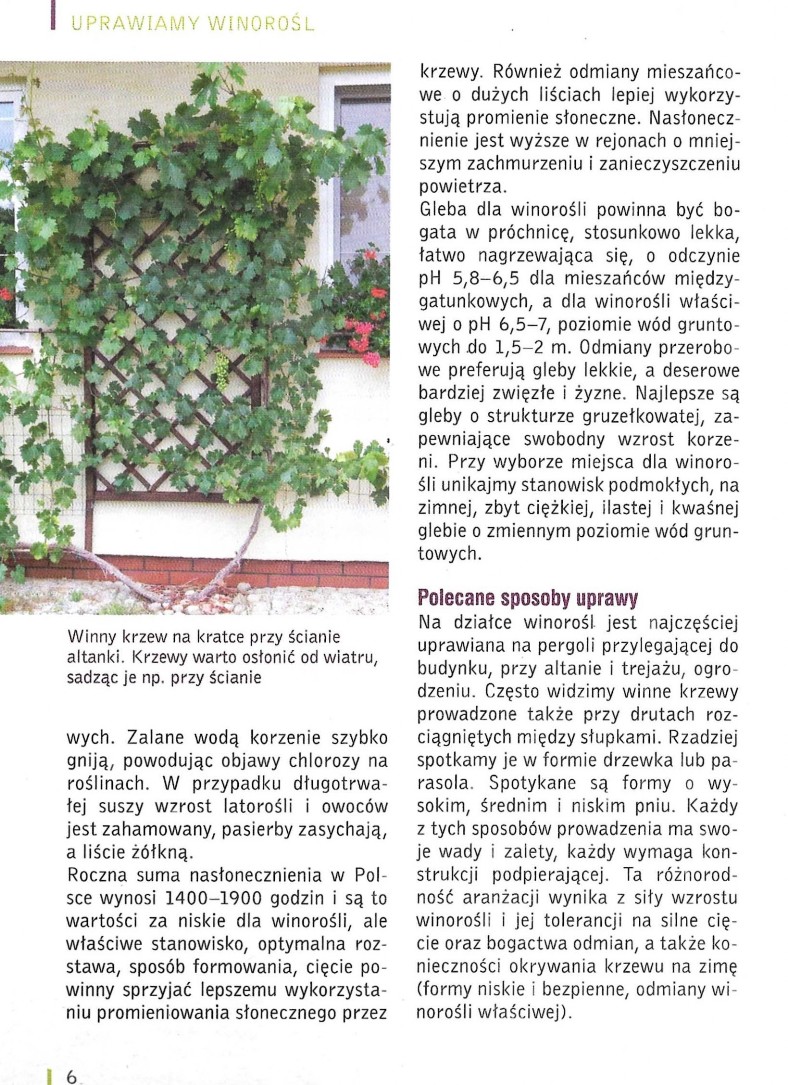 UPRAWIAMY WINOROŚL

Winny krzew na kratce przy ścianie altanki. Krzewy warto osłonić od wiatru, sadząc je np. przy ścianie

wych. Zalane wodą korzenie szybko gniją, powodując objawy chlorozy na roślinach. W przypadku długotrwałej suszy wzrost latorośli i owoców jest zahamowany, pasierby zasychają, a liście żółkną.

Roczna suma nasłonecznienia w Polsce wynosi 1400–1900 godzin i są to wartości za niskie dla winorośli, ale właściwe stanowisko, optymalna rozstawa, sposób formowania, cięcie powinny sprzyjać lepszemu wykorzystaniu promieniowania słonecznego przez

krzewy. Również odmiany mieszańcowe o dużych liściach lepiej wykorzystują promienie słoneczne. Nasłonecznienie jest wyższe w rejonach o mniejszym zachmurzeniu i zanieczyszczeniu powietrza.

Gleba dla winorośli powinna być bogata w próchnicę, stosunkowo lekka, łatwo nagrzewająca się, o odczynie pH 5,8–6,5 dla mieszańców międzygatunkowych, a dla winorośli właściwej o pH 6,5–7, poziomie wód gruntowych do 1,5–2 m. Odmiany przerobowe preferują gleby lekkie, a deserowe bardziej zwięzłe i żyzne. Najlepsze są gleby o strukturze gruzełkowatej, zapewniające swobodny wzrost korzeni. Przy wyborze miejsca dla winorośli unikajmy stanowisk podmokłych, na zimnej, zbyt ciężkiej, ilastej i kwaśnej glebie o zmiennym poziomie wód gruntowych.

Polecane sposoby uprawy

Na działce winorośl jest najczęściej uprawiana na pergoli przylegającej do budynku, przy altanie i trejażu, ogrodzeniu. Często widzimy winne krzewy prowadzone także przy drutach rozciągniętych między słupkami. Rzadziej spotkamy je w formie drzewka lub parasola. Spotykane są formy o wysokim, średnim i niskim pniu. Każdy z tych sposobów prowadzenia ma swoje wady i zalety, każdy wymaga konstrukcji podpierającej. Ta różnorodność aranżacji wynika z siły wzrostu winorośli i jej tolerancji na silne cięcie oraz bogactwa odmian, a także konieczności okrywania krzewu na zimę (formy niskie i bezpienne, odmiany winorośli właściwej).

6